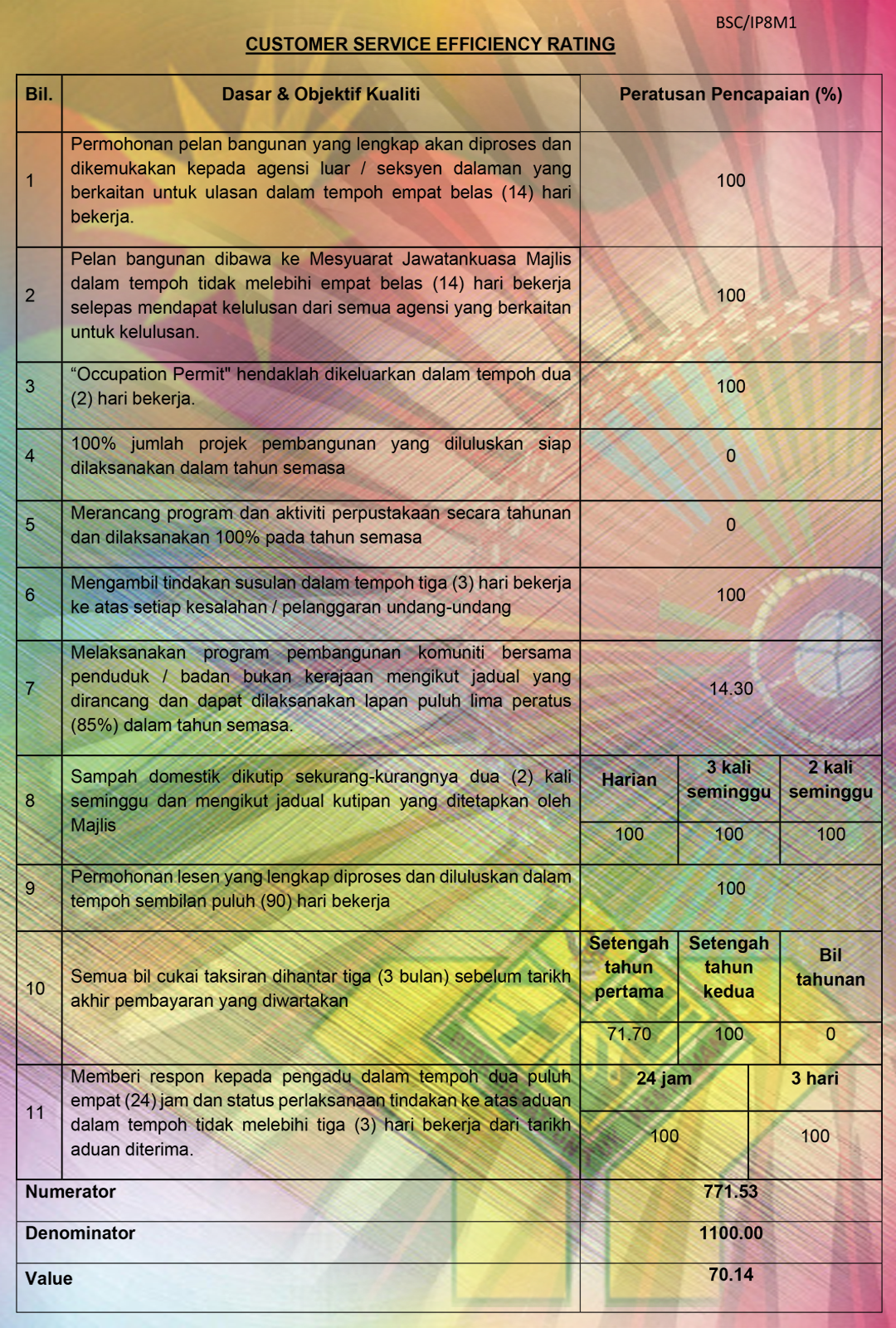 BSC/IP8M1

CUSTOMER SERVICE EFFICIENCY RATING

| Bil. | Dasar & Objektif Kualiti | Peratusan Pencapaian (%) | | |
|---|---|---|---|---|
| 1 | Permohonan pelan bangunan yang lengkap akan diproses dan dikemukakan kepada agensi luar / seksyen dalaman yang berkaitan untuk ulasan dalam tempoh empat belas (14) hari bekerja. | 100 | | |
| 2 | Pelan bangunan dibawa ke Mesyuarat Jawatankuasa Majlis dalam tempoh tidak melebihi empat belas (14) hari bekerja selepas mendapat kelulusan dari semua agensi yang berkaitan untuk kelulusan. | 100 | | |
| 3 | "Occupation Permit" hendaklah dikeluarkan dalam tempoh dua (2) hari bekerja. | 100 | | |
| 4 | 100% jumlah projek pembangunan yang diluluskan siap dilaksanakan dalam tahun semasa | 0 | | |
| 5 | Merancang program dan aktiviti perpustakaan secara tahunan dan dilaksanakan 100% pada tahun semasa | 0 | | |
| 6 | Mengambil tindakan susulan dalam tempoh tiga (3) hari bekerja ke atas setiap kesalahan / pelanggaran undang-undang | 100 | | |
| 7 | Melaksanakan program pembangunan komuniti bersama penduduk / badan bukan kerajaan mengikut jadual yang dirancang dan dapat dilaksanakan lapan puluh lima peratus (85%) dalam tahun semasa. | 14.30 | | |
| 8 | Sampah domestik dikutip sekurang-kurangnya dua (2) kali seminggu dan mengikut jadual kutipan yang ditetapkan oleh Majlis | Harian | 3 kali seminggu | 2 kali seminggu |
| | | 100 | 100 | 100 |
| 9 | Permohonan lesen yang lengkap diproses dan diluluskan dalam tempoh sembilan puluh (90) hari bekerja | 100 | | |
| 10 | Semua bil cukai taksiran dihantar tiga (3 bulan) sebelum tarikh akhir pembayaran yang diwartakan | Setengah tahun pertama | Setengah tahun kedua | Bil tahunan |
| | | 71.70 | 100 | 0 |
| 11 | Memberi respon kepada pengadu dalam tempoh dua puluh empat (24) jam dan status perlaksanaan tindakan ke atas aduan dalam tempoh tidak melebihi tiga (3) hari bekerja dari tarikh aduan diterima. | 24 jam | 3 hari | |
| | | 100 | 100 | |
| Numerator | | 771.53 | | |
| Denominator | | 1100.00 | | |
| Value | | 70.14 | | |